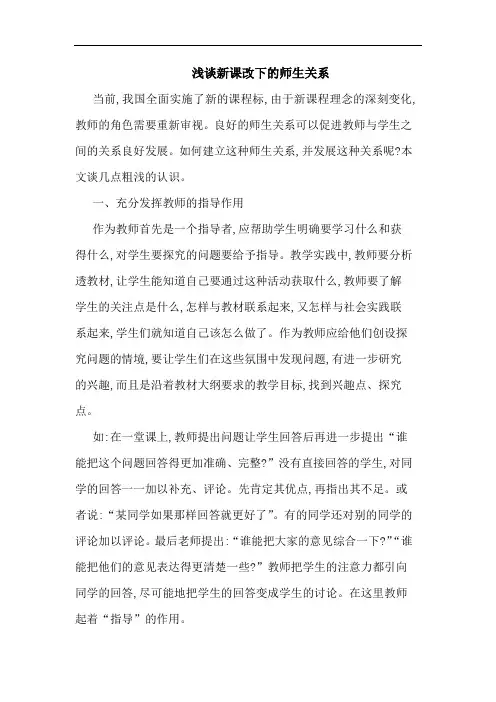 浅谈新课改下的师生关系

当前,我国全面实施了新的课程标,由于新课程理念的深刻变化,教师的角色需要重新审视。良好的师生关系可以促进教师与学生之间的关系良好发展。如何建立这种师生关系,并发展这种关系呢?本文谈几点粗浅的认识。

一、充分发挥教师的指导作用

作为教师首先是一个指导者,应帮助学生明确要学习什么和获得什么,对学生要探究的问题要给予指导。教学实践中,教师要分析透教材,让学生能知道自己要通过这种活动获取什么,教师要了解学生的关注点是什么,怎样与教材联系起来,又怎样与社会实践联系起来,学生们就知道自己该怎么做了。作为教师应给他们创设探究问题的情境,要让学生们在这些氛围中发现问题,有进一步研究的兴趣,而且是沿着教材大纲要求的教学目标,找到兴趣点、探究点。

如:在一堂课上,教师提出问题让学生回答后再进一步提出“谁能把这个问题回答得更加准确、完整?”没有直接回答的学生,对同学的回答一一加以补充、评论。先肯定其优点,再指出其不足。或者说:“某同学如果那样回答就更好了”。有的同学还对别的同学的评论加以评论。最后老师提出:“谁能把大家的意见综合一下?”“谁能把他们的意见表达得更清楚一些?”教师把学生的注意力都引向同学的回答,尽可能地把学生的回答变成学生的讨论。在这里教师起着“指导”的作用。